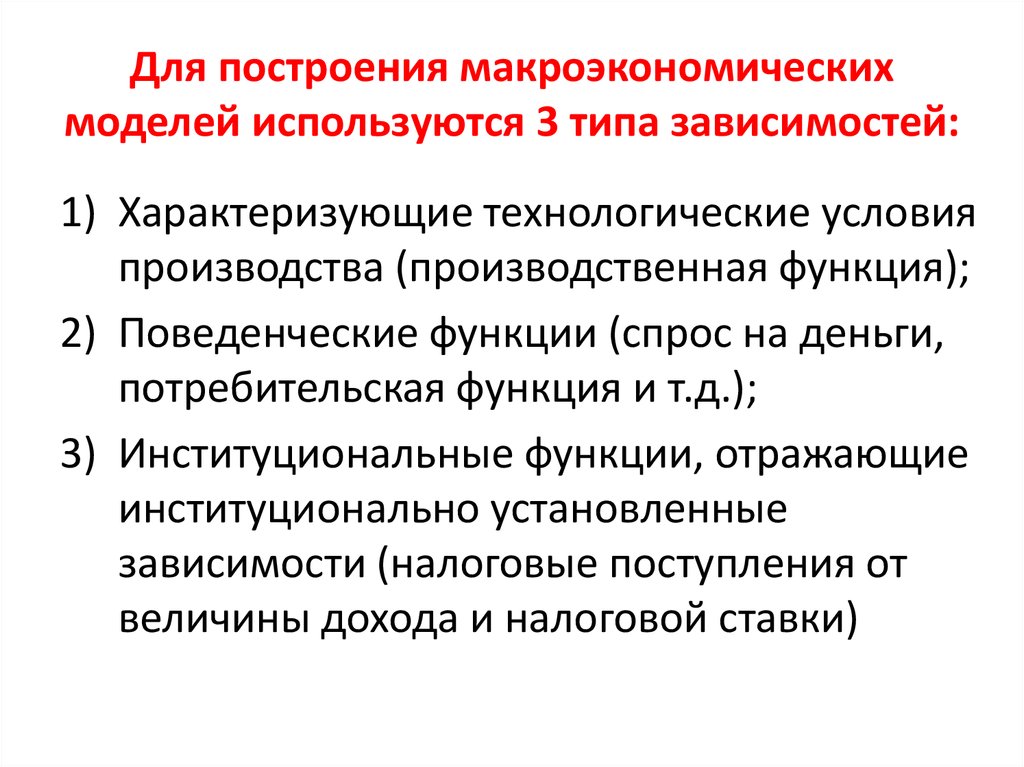 Для построения макроэкономических моделей используются 3 типа зависимостей:

1) Характеризующие технологические условия производства (производственная функция);
2) Поведенческие функции (спрос на деньги, потребительская функция и т.д.);
3) Институциональные функции, отражающие институционально установленные зависимости (налоговые поступления от величины дохода и налоговой ставки)